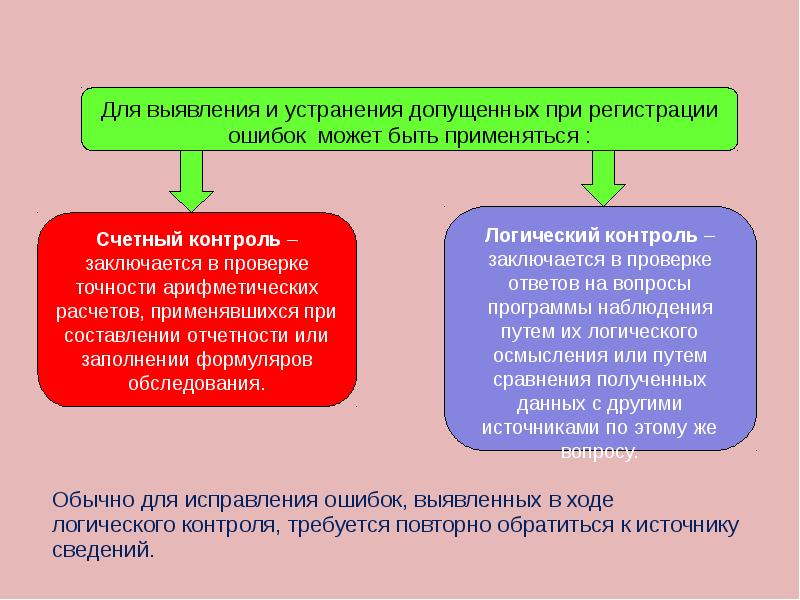 Для выявления и устранения допущенных при регистрации ошибок может быть применяться :

Счетный контроль – заключается в проверке точности арифметических расчетов, применявшихся при составлении отчетности или заполнении формуляров обследования.

Логический контроль – заключается в проверке ответов на вопросы программы наблюдения путем их логического осмысления или путем сравнения полученных данных с другими источниками по этому же вопросу.

Обычно для исправления ошибок, выявленных в ходе логического контроля, требуется повторно обратиться к источнику сведений.